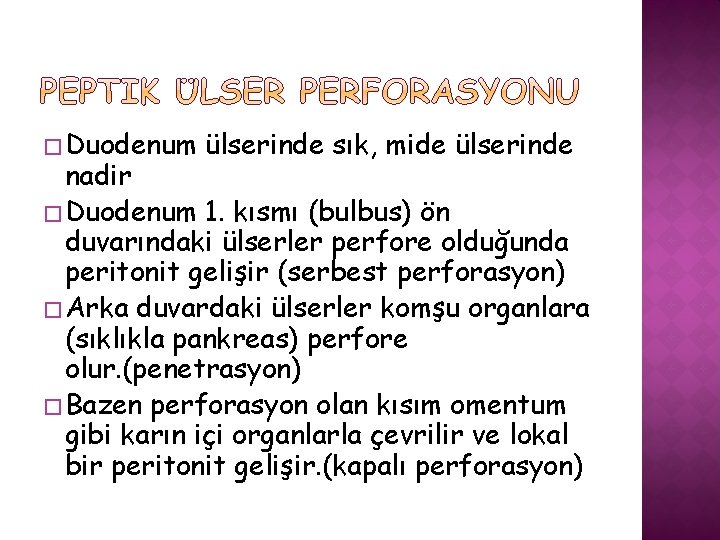 PEPTIK ÜLSER PERFORASYONU

□ Duodenum ülserinde sık, mide ülserinde nadir

□ Duodenum 1. kısmı (bulbus) ön duvarındaki ülserler perfore olduğunda peritonit gelişir (serbest perforasyon)

□ Arka duvardaki ülserler komşu organlara (sıklıkla pankreas) perfore olur.(penetrasyon)

□ Bazen perforasyon olan kısım omentum gibi karın içi organlarla çevrilir ve lokal bir peritonit gelişir.(kapalı perforasyon)